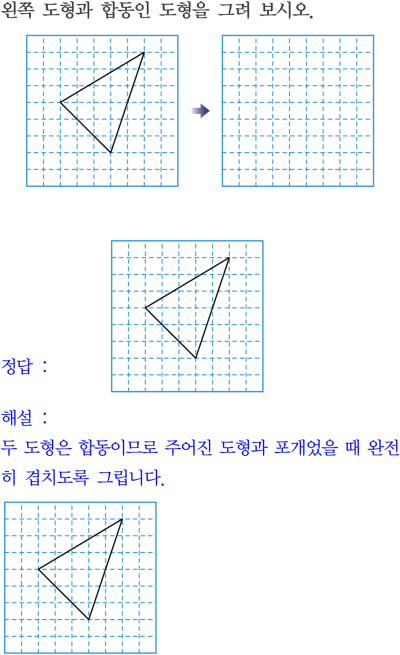 왼쪽 도형과 합동인 도형을 그려 보시오.

정답 :

해설 :
두 도형은 합동이므로 주어진 도형과 포개었을 때 완전히 겹치도록 그립니다.